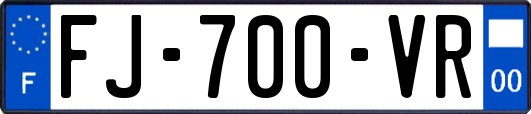 F

FJ-700-VR

00